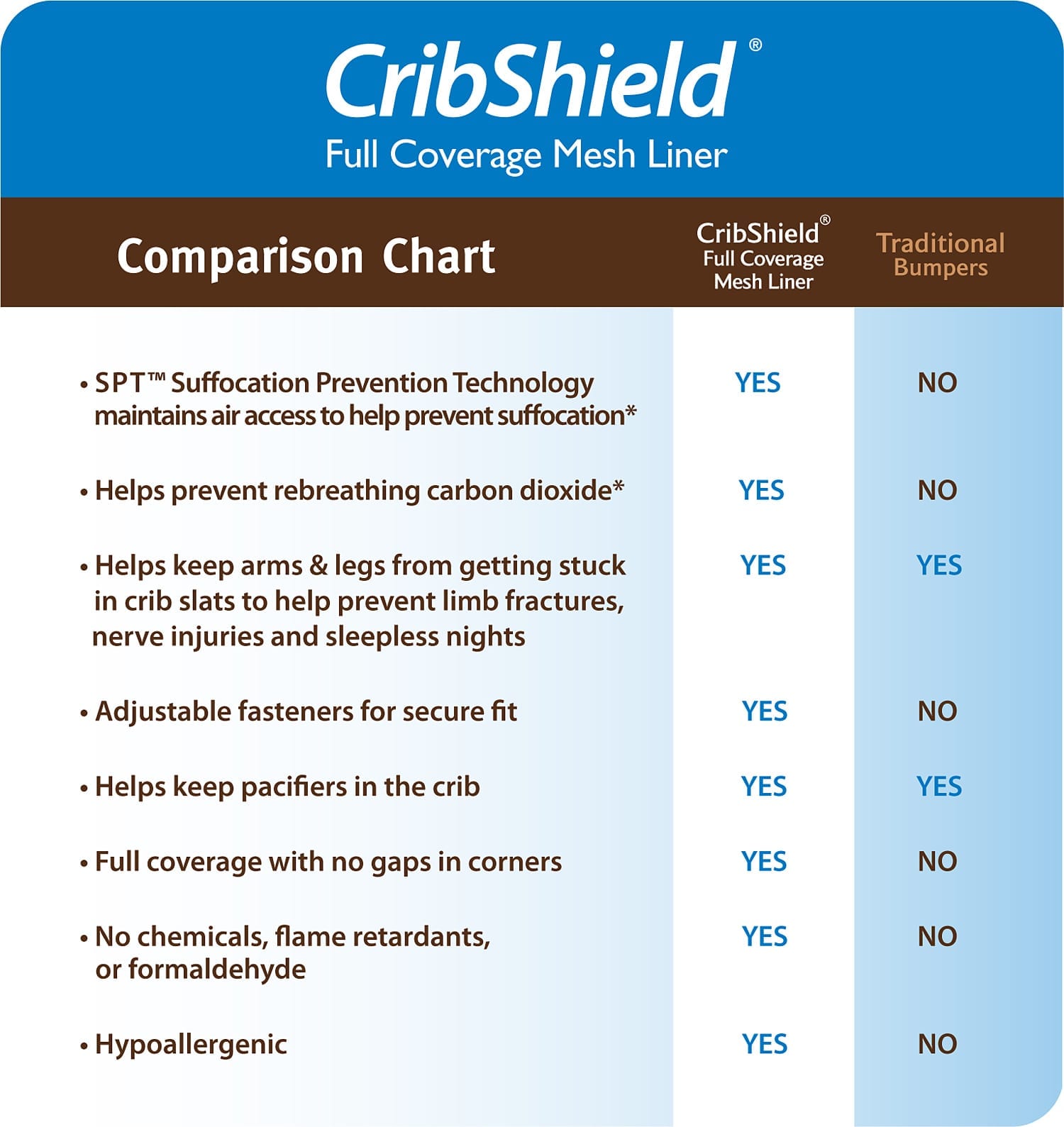 CribShield®

Full Coverage Mesh Liner

| Comparison Chart | CribShield® Full Coverage Mesh Liner | Traditional Bumpers |
|---|---|---|
| • SPT™ Suffocation Prevention Technology maintains air access to help prevent suffocation* | YES | NO |
| • Helps prevent rebreathing carbon dioxide* | YES | NO |
| • Helps keep arms & legs from getting stuck in crib slats to help prevent limb fractures, nerve injuries and sleepless nights | YES | YES |
| • Adjustable fasteners for secure fit | YES | NO |
| • Helps keep pacifiers in the crib | YES | YES |
| • Full coverage with no gaps in corners | YES | NO |
| • No chemicals, flame retardants, or formaldehyde | YES | NO |
| • Hypoallergenic | YES | NO |